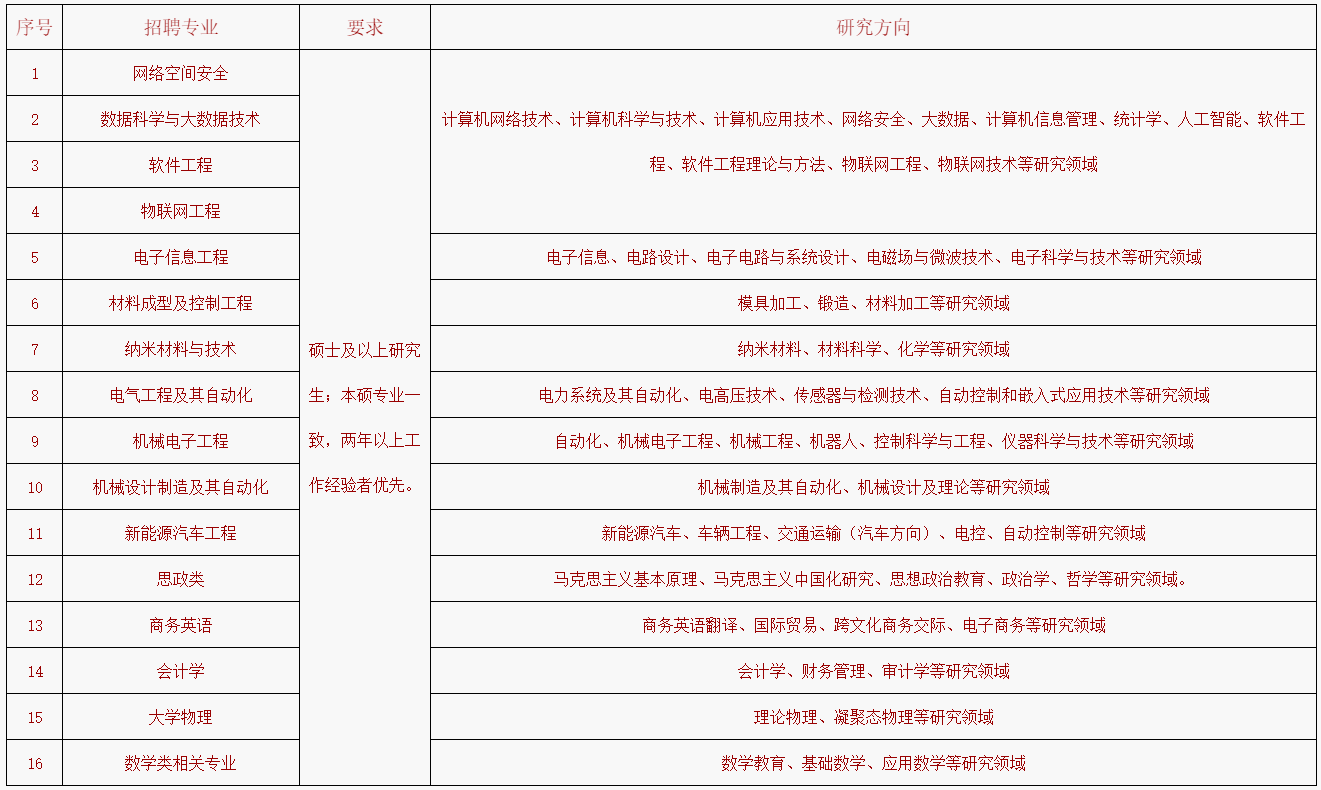 | 序号 | 招聘专业 | 要求 | 研究方向 |
|---|---|---|---|
| 1 | 网络空间安全 | 硕士及以上研究生；本硕专业一致，两年以上工作经验者优先。 | 计算机网络技术、计算机科学与技术、计算机应用技术、网络安全、大数据、计算机信息管理、统计学、人工智能、软件工程、软件工程理论与方法、物联网工程、物联网技术等研究领域 |
| 2 | 数据科学与大数据技术 | | |
| 3 | 软件工程 | | |
| 4 | 物联网工程 | | |
| 5 | 电子信息工程 | | 电子信息、电路设计、电子电路与系统设计、电磁场与微波技术、电子科学与技术等研究领域 |
| 6 | 材料成型及控制工程 | | 模具加工、锻造、材料加工等研究领域 |
| 7 | 纳米材料与技术 | | 纳米材料、材料科学、化学等研究领域 |
| 8 | 电气工程及其自动化 | | 电力系统及其自动化、电高压技术、传感器与检测技术、自动控制和嵌入式应用技术等研究领域 |
| 9 | 机械电子工程 | | 自动化、机械电子工程、机械工程、机器人、控制科学与工程、仪器科学与技术等研究领域 |
| 10 | 机械设计制造及其自动化 | | 机械制造及其自动化、机械设计及理论等研究领域 |
| 11 | 新能源汽车工程 | | 新能源汽车、车辆工程、交通运输（汽车方向）、电控、自动控制等研究领域 |
| 12 | 思政类 | | 马克思主义基本原理、马克思主义中国化研究、思想政治教育、政治学、哲学等研究领域。 |
| 13 | 商务英语 | | 商务英语翻译、国际贸易、跨文化商务交际、电子商务等研究领域 |
| 14 | 会计学 | | 会计学、财务管理、审计学等研究领域 |
| 15 | 大学物理 | | 理论物理、凝聚态物理等研究领域 |
| 16 | 数学类相关专业 | | 数学教育、基础数学、应用数学等研究领域 |